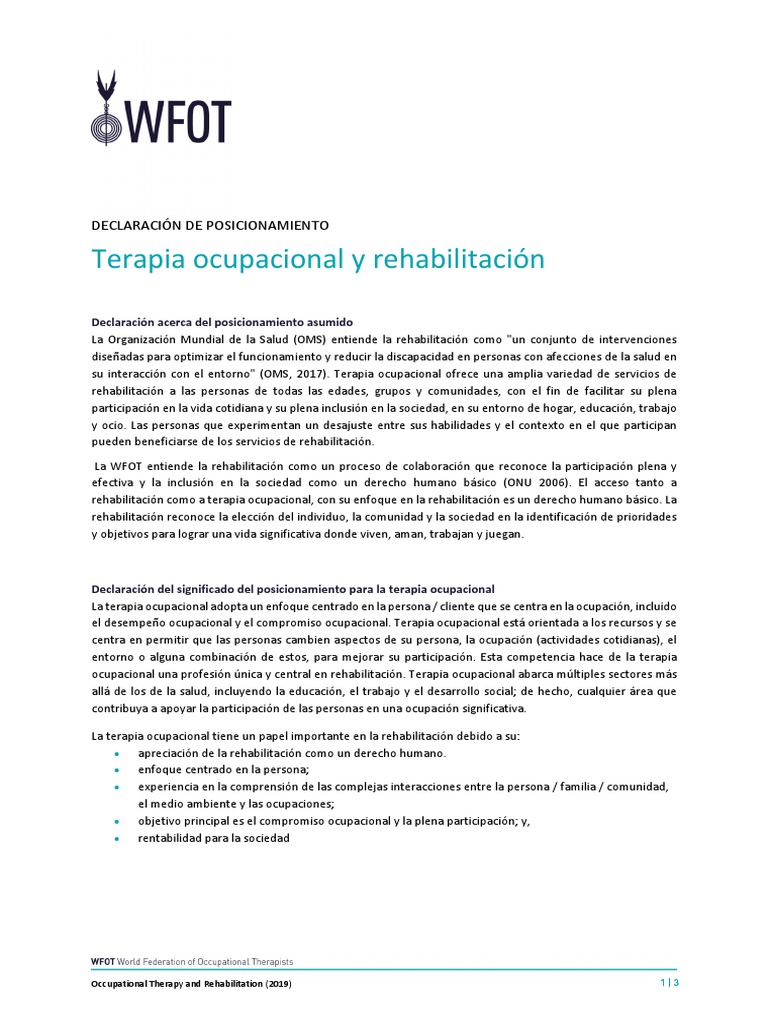 WFOT

DECLARACIÓN DE POSICIONAMIENTO

Terapia ocupacional y rehabilitación

Declaración acerca del posicionamiento asumido
La Organización Mundial de la Salud (OMS) entiende la rehabilitación como "un conjunto de intervenciones diseñadas para optimizar el funcionamiento y reducir la discapacidad en personas con afecciones de la salud en su interacción con el entorno" (OMS, 2017). Terapia ocupacional ofrece una amplia variedad de servicios de rehabilitación a las personas de todas las edades, grupos y comunidades, con el fin de facilitar su plena participación en la vida cotidiana y su plena inclusión en la sociedad, en su entorno de hogar, educación, trabajo y ocio. Las personas que experimentan un desajuste entre sus habilidades y el contexto en el que participan pueden beneficiarse de los servicios de rehabilitación.

La WFOT entiende la rehabilitación como un proceso de colaboración que reconoce la participación plena y efectiva y la inclusión en la sociedad como un derecho humano básico (ONU 2006). El acceso tanto a rehabilitación como a terapia ocupacional, con su enfoque en la rehabilitación es un derecho humano básico. La rehabilitación reconoce la elección del individuo, la comunidad y la sociedad en la identificación de prioridades y objetivos para lograr una vida significativa donde viven, aman, trabajan y juegan.

Declaración del significado del posicionamiento para la terapia ocupacional
La terapia ocupacional adopta un enfoque centrado en la persona / cliente que se centra en la ocupación, incluido el desempeño ocupacional y el compromiso ocupacional. Terapia ocupacional está orientada a los recursos y se centra en permitir que las personas cambien aspectos de su persona, la ocupación (actividades cotidianas), el entorno o alguna combinación de estos, para mejorar su participación. Esta competencia hace de la terapia ocupacional una profesión única y central en rehabilitación. Terapia ocupacional abarca múltiples sectores más allá de los de la salud, incluyendo la educación, el trabajo y el desarrollo social; de hecho, cualquier área que contribuya a apoyar la participación de las personas en una ocupación significativa.

La terapia ocupacional tiene un papel importante en la rehabilitación debido a su:
• apreciación de la rehabilitación como un derecho humano.
• enfoque centrado en la persona;
• experiencia en la comprensión de las complejas interacciones entre la persona / familia / comunidad, el medio ambiente y las ocupaciones;
• objetivo principal es el compromiso ocupacional y la plena participación; y,
• rentabilidad para la sociedad

WFOT World Federation of Occupational Therapists
Occupational Therapy and Rehabilitation (2019)
1 | 3